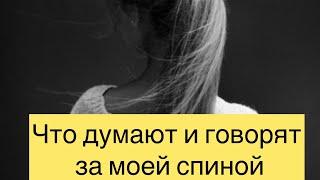 Что думают и говорят за моей спиной